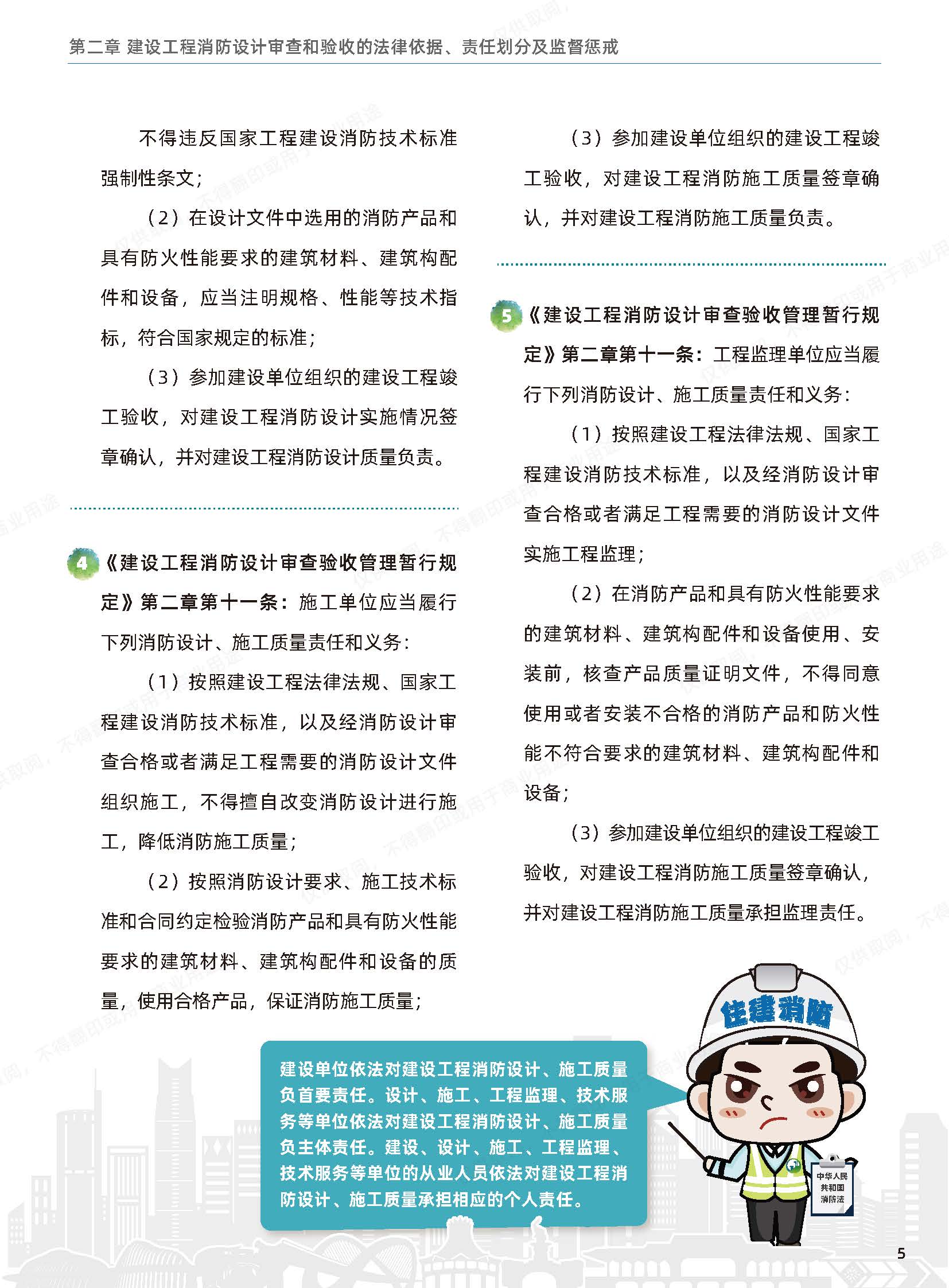 第二章 建设工程消防设计审查和验收的法律依据、责任划分及监督惩戒

不得违反国家工程建设消防技术标准强制性条文；

（2）在设计文件中选用的消防产品和具有防火性能要求的建筑材料、建筑构配件和设备，应当注明规格、性能等技术指标，符合国家规定的标准；

（3）参加建设单位组织的建设工程竣工验收，对建设工程消防设计实施情况签章确认，并对建设工程消防设计质量负责。

4《建设工程消防设计审查验收管理暂行规定》第二章第十一条：施工单位应当履行下列消防设计、施工质量责任和义务：

（1）按照建设工程法律法规、国家工程建设消防技术标准，以及经消防设计审查合格或者满足工程需要的消防设计文件组织施工，不得擅自改变消防设计进行施工，降低消防施工质量；

（2）按照消防设计要求、施工技术标准和合同约定检验消防产品和具有防火性能要求的建筑材料、建筑构配件和设备的质量，使用合格产品，保证消防施工质量；

（3）参加建设单位组织的建设工程竣工验收，对建设工程消防施工质量签章确认，并对建设工程消防施工质量负责。

5《建设工程消防设计审查验收管理暂行规定》第二章第十一条：工程监理单位应当履行下列消防设计、施工质量责任和义务：

（1）按照建设工程法律法规、国家工程建设消防技术标准，以及经消防设计审查合格或者满足工程需要的消防设计文件实施工程监理；

（2）在消防产品和具有防火性能要求的建筑材料、建筑构配件和设备使用、安装前，核查产品质量证明文件，不得同意使用或者安装不合格的消防产品和防火性能不符合要求的建筑材料、建筑构配件和设备；

（3）参加建设单位组织的建设工程竣工验收，对建设工程消防施工质量签章确认，并对建设工程消防施工质量承担监理责任。

建设单位依法对建设工程消防设计、施工质量负首要责任。设计、施工、工程监理、技术服务等单位依法对建设工程消防设计、施工质量负主体责任。建设、设计、施工、工程监理、技术服务等单位的从业人员依法对建设工程消防设计、施工质量承担相应的个人责任。

住建消防

中华人民共和国消防法

5

仅供取阅，不得翻印或用于商业用途